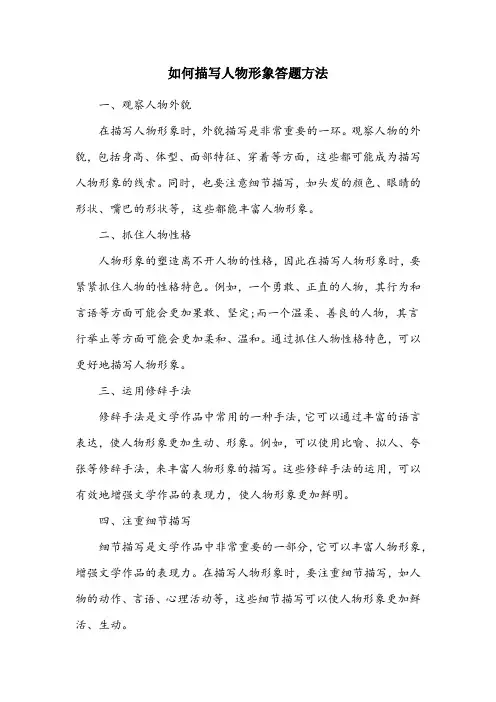 如何描写人物形象答题方法

一、观察人物外貌

在描写人物形象时，外貌描写是非常重要的一环。观察人物的外貌，包括身高、体型、面部特征、穿着等方面，这些都可能成为描写人物形象的线索。同时，也要注意细节描写，如头发的颜色、眼睛的形状、嘴巴的形状等，这些都能丰富人物形象。

二、抓住人物性格

人物形象的塑造离不开人物的性格，因此在描写人物形象时，要紧紧抓住人物的性格特色。例如，一个勇敢、正直的人物，其行为和言语等方面可能会更加果敢、坚定;而一个温柔、善良的人物，其言行举止等方面可能会更加柔和、温和。通过抓住人物性格特色，可以更好地描写人物形象。

三、运用修辞手法

修辞手法是文学作品中常用的一种手法，它可以通过丰富的语言表达，使人物形象更加生动、形象。例如，可以使用比喻、拟人、夸张等修辞手法，来丰富人物形象的描写。这些修辞手法的运用，可以有效地增强文学作品的表现力，使人物形象更加鲜明。

四、注重细节描写

细节描写是文学作品中非常重要的一部分，它可以丰富人物形象，增强文学作品的表现力。在描写人物形象时，要注重细节描写，如人物的动作、言语、心理活动等，这些细节描写可以使人物形象更加鲜活、生动。